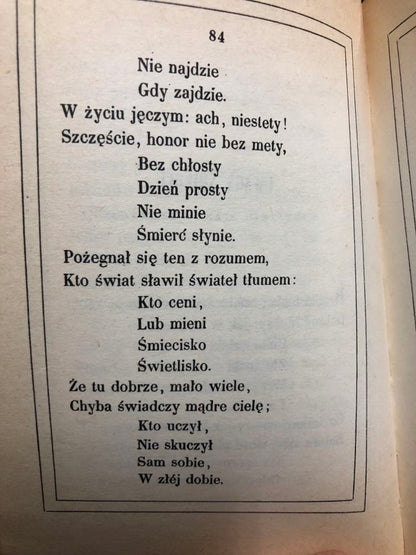 84

Nie najdzie
Gdy zajdzie.
W życiu jęczym: ach, niestety!
Szczęście, honor nie bez mety,
Bez chłosty
Dzień prosty
Nie minie
Śmierć słynie.
Pożegnał się ten z rozumem,
Kto świat sławił świateł tłumem:
Kto ceni,
Lub mieni
Śmiecisko
Świetlisko.
Że tu dobrze, mało wiele,
Chyba świadczy mądre cielę;
Kto uczył,
Nie skuczył
Sam sobie,
W złéj dobie.